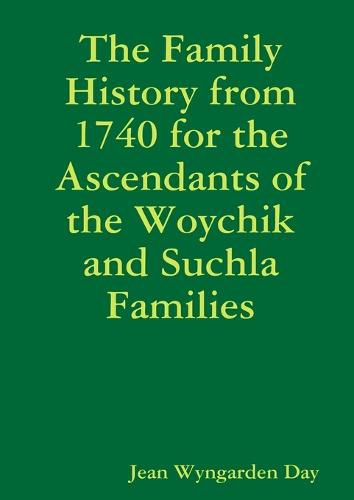 The Family History from 1740 for the Ascendants of the Woychik and Suchla Families

Jean Wyngarden Day